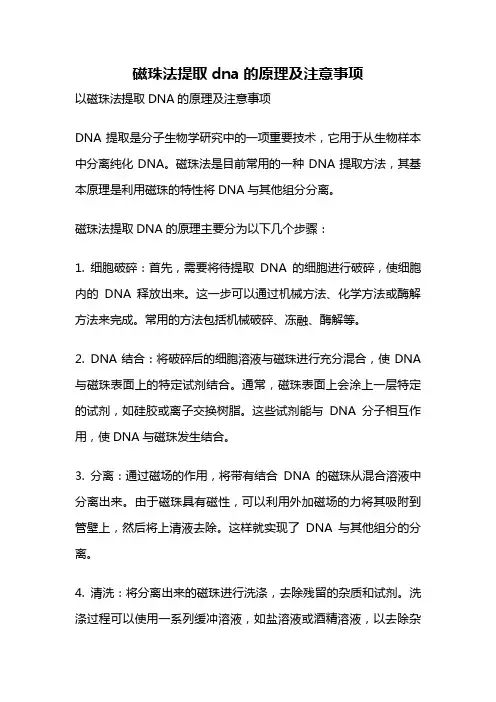 磁珠法提取 dna 的原理及注意事项

以磁珠法提取 DNA 的原理及注意事项

DNA 提取是分子生物学研究中的一项重要技术，它用于从生物样本中分离纯化 DNA。磁珠法是目前常用的一种 DNA 提取方法，其基本原理是利用磁珠的特性将 DNA 与其他组分分离。

磁珠法提取 DNA 的原理主要分为以下几个步骤：

1. 细胞破碎：首先，需要将待提取 DNA 的细胞进行破碎，使细胞内的 DNA 释放出来。这一步可以通过机械方法、化学方法或酶解方法来完成。常用的方法包括机械破碎、冻融、酶解等。

2. DNA 结合：将破碎后的细胞溶液与磁珠进行充分混合，使 DNA 与磁珠表面上的特定试剂结合。通常，磁珠表面上会涂上一层特定的试剂，如硅胶或离子交换树脂。这些试剂能与 DNA 分子相互作用，使 DNA 与磁珠发生结合。

3. 分离：通过磁场的作用，将带有结合 DNA 的磁珠从混合溶液中分离出来。由于磁珠具有磁性，可以利用外加磁场的力将其吸附到管壁上，然后将上清液去除。这样就实现了 DNA 与其他组分的分离。

4. 清洗：将分离出来的磁珠进行洗涤，去除残留的杂质和试剂。洗涤过程可以使用一系列缓冲溶液，如盐溶液或酒精溶液，以去除杂